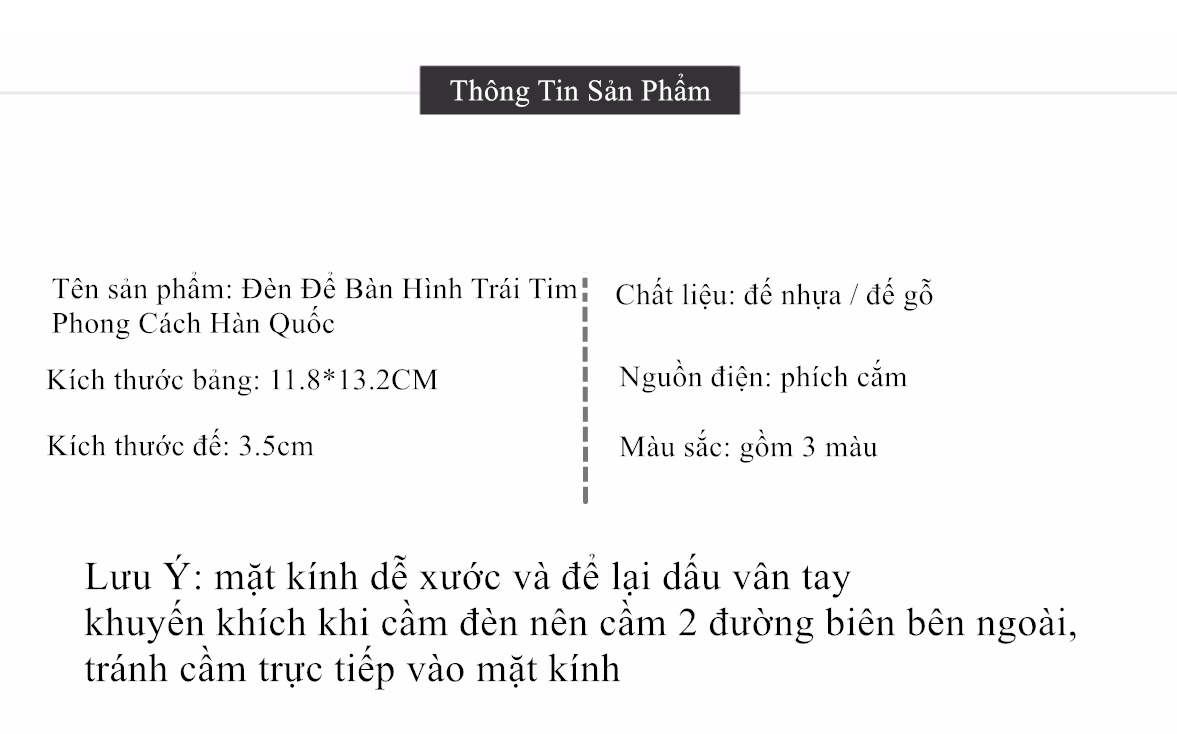 Thông Tin Sản Phẩm

Tên sản phẩm: Đèn Để Bàn Hình Trái Tim Phong Cách Hàn Quốc

Kích thước bảng: 11.8*13.2CM

Kích thước đế: 3.5cm

Chất liệu: đế nhựa / đế gỗ

Nguồn điện: phích cắm

Màu sắc: gồm 3 màu

Lưu Ý: mặt kính dễ xước và để lại dấu vân tay khuyến khích khi cầm đèn nên cầm 2 đường biên bên ngoài, tránh cầm trực tiếp vào mặt kính